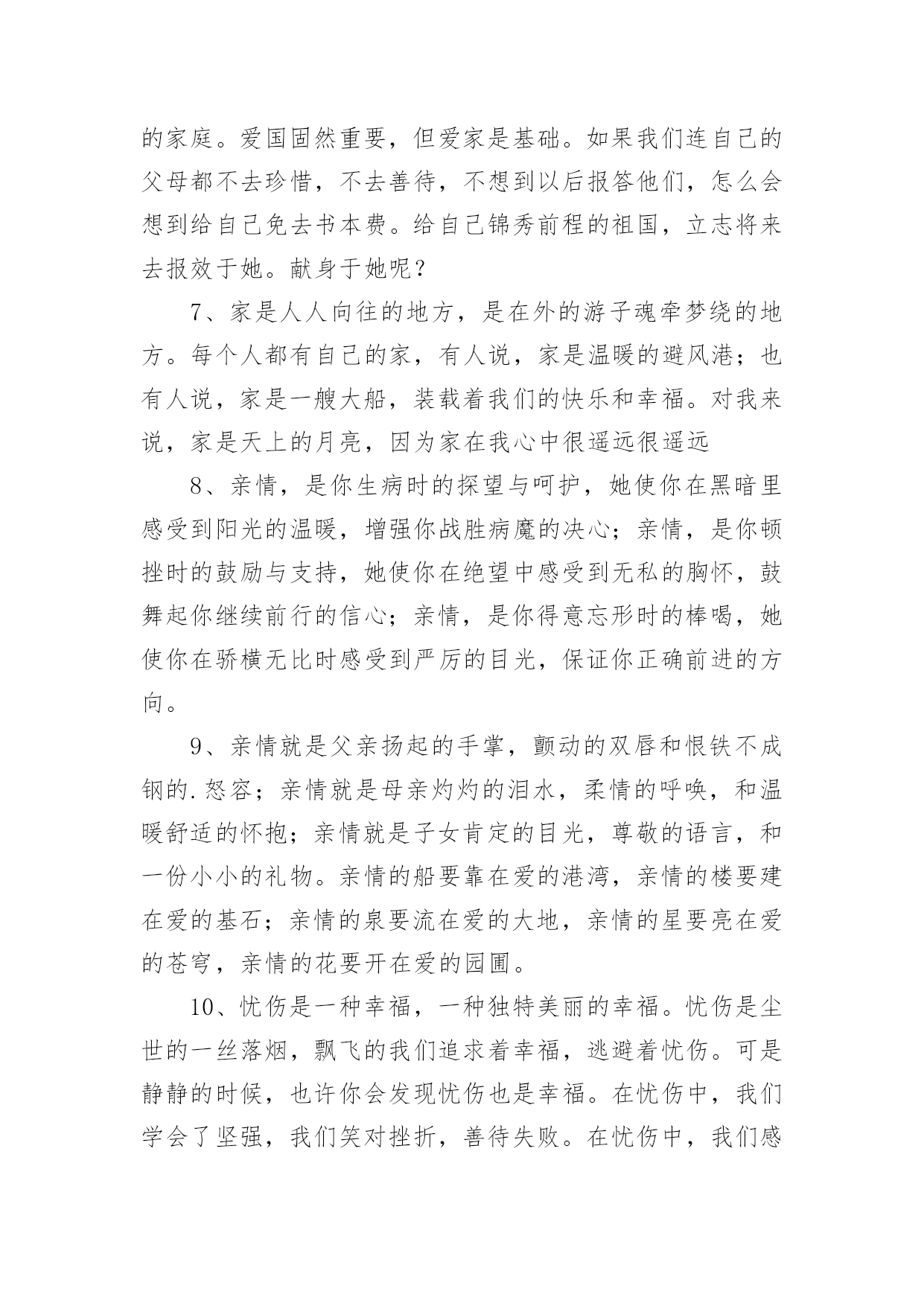 的家庭。爱国固然重要，但爱家是基础。如果我们连自己的父母都不去珍惜，不去善待，不想到以后报答他们，怎么会想到给自己免去书本费。给自己锦秀前程的祖国，立志将来去报效于她。献身于她呢？

7、家是人人向往的地方，是在外的游子魂牵梦绕的地方。每个人都有自己的家，有人说，家是温暖的避风港；也有人说，家是一艘大船，装载着我们的快乐和幸福。对我来说，家是天上的月亮，因为家在我心中很遥远很遥远

8、亲情，是你生病时的探望与呵护，她使你在黑暗里感受到阳光的温暖，增强你战胜病魔的决心；亲情，是你顿挫时的鼓励与支持，她使你在绝望中感受到无私的胸怀，鼓舞起你继续前行的信心；亲情，是你得意忘形时的棒喝，她使你在骄横无比时感受到严厉的目光，保证你正确前进的方向。

9、亲情就是父亲扬起的手掌，颤动的双唇和恨铁不成钢的.怒容；亲情就是母亲灼灼的泪水，柔情的呼唤，和温暖舒适的怀抱；亲情就是子女肯定的目光，尊敬的语言，和一份小小的礼物。亲情的船要靠在爱的港湾，亲情的楼要建在爱的基石；亲情的泉要流在爱的大地，亲情的星要亮在爱的苍穹，亲情的花要开在爱的园圃。

10、忧伤是一种幸福，一种独特美丽的幸福。忧伤是尘世的一丝落烟，飘飞的我们追求着幸福，逃避着忧伤。可是静静的时候，也许你会发现忧伤也是幸福。在忧伤中，我们学会了坚强，我们笑对挫折，善待失败。在忧伤中，我们感